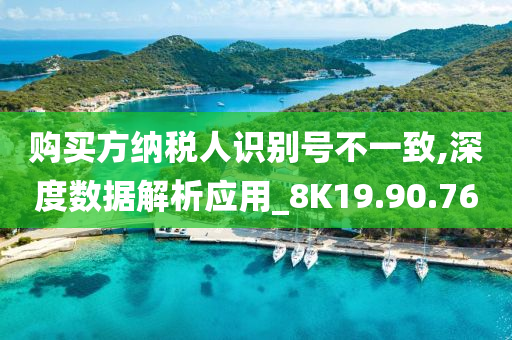 购买方纳税人识别号不一致,深度数据解析应用_8K19.90.76